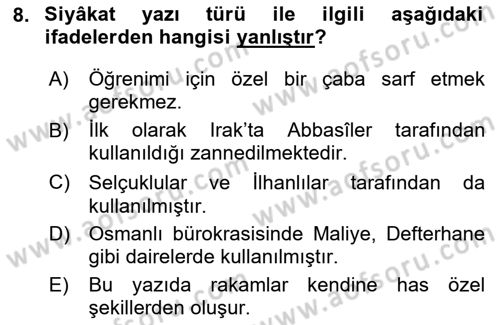 8. Siyâkat yazı türü ile ilgili aşağıdaki ifadelerden hangisi yanlıştır?

A) Öğrenimi için özel bir çaba sarf etmek gerekmez.
B) İlk olarak Irak'ta Abbasîler tarafından kullanıldığı zannedilmektedir.
C) Selçuklular ve İlhanlılar tarafından da kullanılmıştır.
D) Osmanlı bürokrasisinde Maliye, Defterhane gibi dairelerde kullanılmıştır.
E) Bu yazıda rakamlar kendine has özel şekillerden oluşur.

www.aofsoru.com